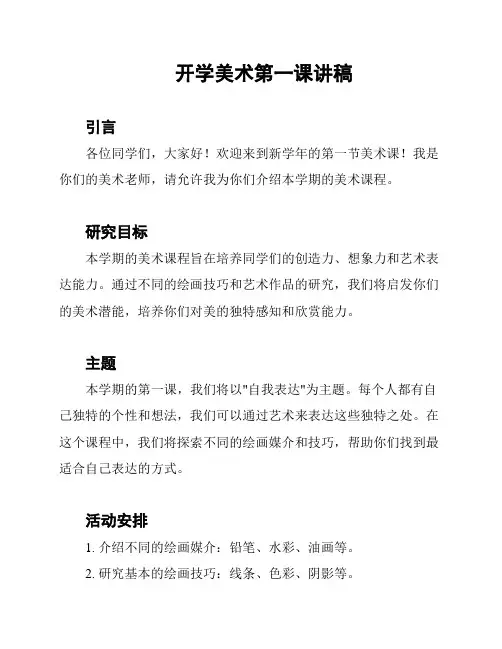 开学美术第一课讲稿

引言

各位同学们，大家好！欢迎来到新学年的第一节美术课！我是你们的美术老师，请允许我为你们介绍本学期的美术课程。

研究目标

本学期的美术课程旨在培养同学们的创造力、想象力和艺术表达能力。通过不同的绘画技巧和艺术作品的研究，我们将启发你们的美术潜能，培养你们对美的独特感知和欣赏能力。

主题

本学期的第一课，我们将以"自我表达"为主题。每个人都有自己独特的个性和想法，我们可以通过艺术来表达这些独特之处。在这个课程中，我们将探索不同的绘画媒介和技巧，帮助你们找到最适合自己表达的方式。

活动安排

1. 介绍不同的绘画媒介：铅笔、水彩、油画等。

2. 研究基本的绘画技巧：线条、色彩、阴影等。